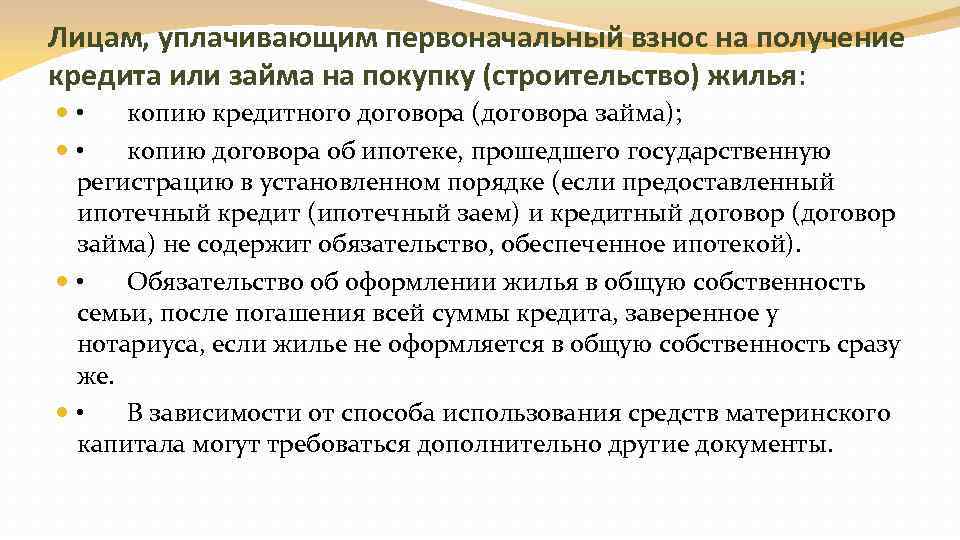 Лицам, уплачивающим первоначальный взнос на получение кредита или займа на покупку (строительство) жилья:

• копию кредитного договора (договора займа);

• копию договора об ипотеке, прошедшего государственную регистрацию в установленном порядке (если предоставленный ипотечный кредит (ипотечный заем) и кредитный договор (договор займа) не содержит обязательство, обеспеченное ипотекой).

• Обязательство об оформлении жилья в общую собственность семьи, после погашения всей суммы кредита, заверенное у нотариуса, если жилье не оформляется в общую собственность сразу же.

• В зависимости от способа использования средств материнского капитала могут требоваться дополнительно другие документы.